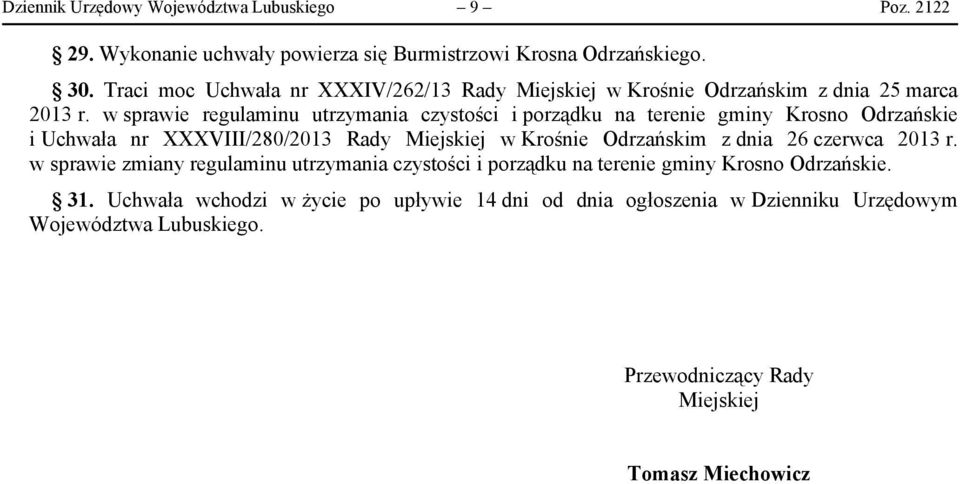 Dziennik Urzędowy Województwa Lubuskiego – 9 – Poz. 2122

§ 29. Wykonanie uchwały powierza się Burmistrzowi Krosna Odrzańskiego.

§ 30. Traci moc Uchwała nr XXXIV/262/13 Rady Miejskiej w Krośnie Odrzańskim z dnia 25 marca 2013 r. w sprawie regulaminu utrzymania czystości i porządku na terenie gminy Krosno Odrzańskie i Uchwała nr XXXVIII/280/2013 Rady Miejskiej w Krośnie Odrzańskim z dnia 26 czerwca 2013 r. w sprawie zmiany regulaminu utrzymania czystości i porządku na terenie gminy Krosno Odrzańskie.

§ 31. Uchwała wchodzi w życie po upływie 14 dni od dnia ogłoszenia w Dzienniku Urzędowym Województwa Lubuskiego.

Przewodniczący Rady Miejskiej

Tomasz Miechowicz